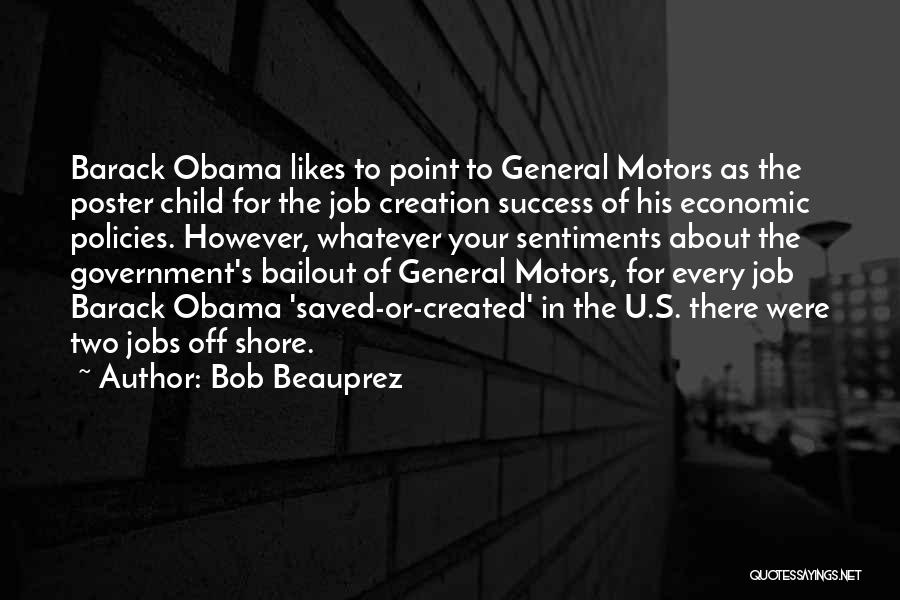 Barack Obama likes to point to General Motors as the poster child for the job creation success of his economic policies. However, whatever your sentiments about the government's bailout of General Motors, for every job Barack Obama 'saved-or-created' in the U.S. there were two jobs off shore.

~ Author: Bob Beauprez

QUOTESSAYINGS.NET